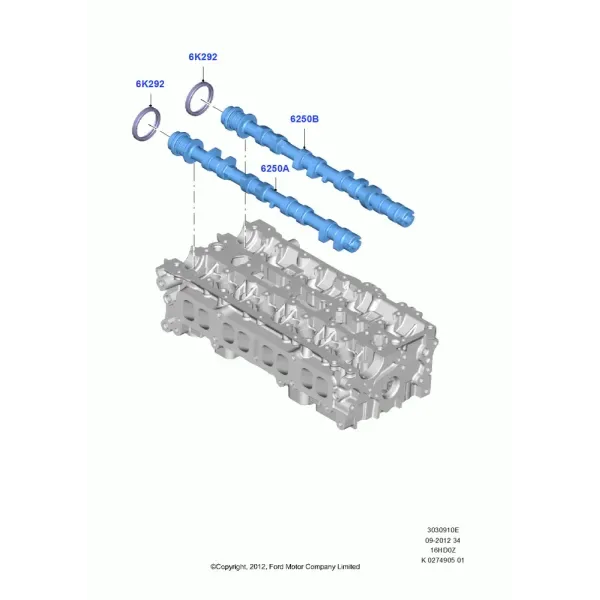 6K292

6K292

6250B

6250A

3030910E
09-2012 34
16HD0Z
K 0274905 01

©Copyright, 2012, Ford Motor Company Limited